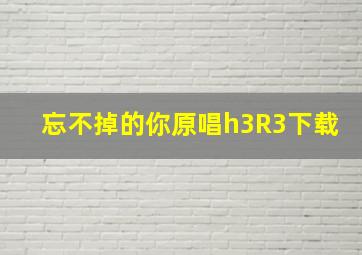 忘不掉的你原唱h3R3下载